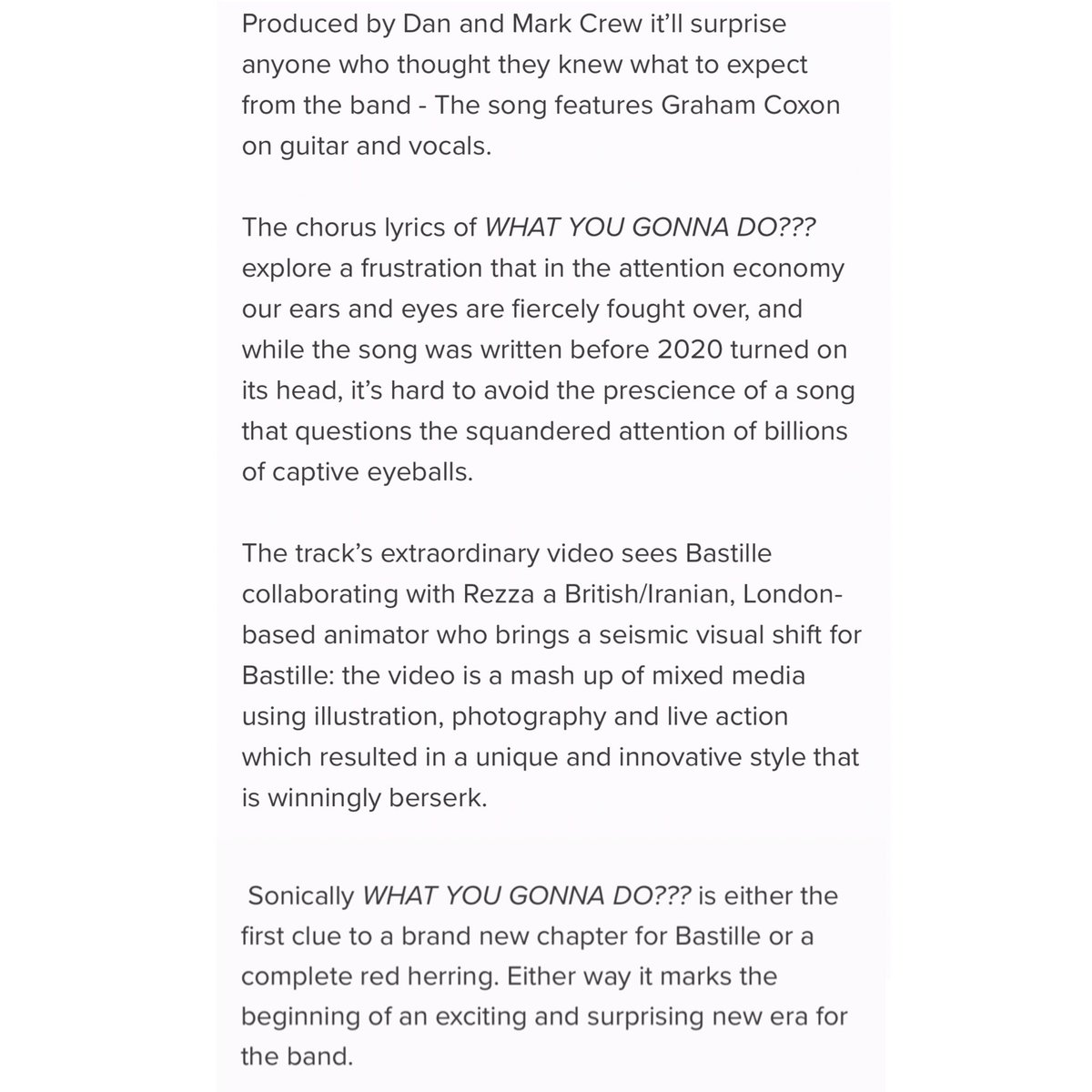 Produced by Dan and Mark Crew it'll surprise anyone who thought they knew what to expect from the band - The song features Graham Coxon on guitar and vocals.

The chorus lyrics of WHAT YOU GONNA DO??? explore a frustration that in the attention economy our ears and eyes are fiercely fought over, and while the song was written before 2020 turned on its head, it's hard to avoid the prescience of a song that questions the squandered attention of billions of captive eyeballs.

The track's extraordinary video sees Bastille collaborating with Rezza a British/Iranian, London-based animator who brings a seismic visual shift for Bastille: the video is a mash up of mixed media using illustration, photography and live action which resulted in a unique and innovative style that is winningly berserk.

Sonically WHAT YOU GONNA DO??? is either the first clue to a brand new chapter for Bastille or a complete red herring. Either way it marks the beginning of an exciting and surprising new era for the band.